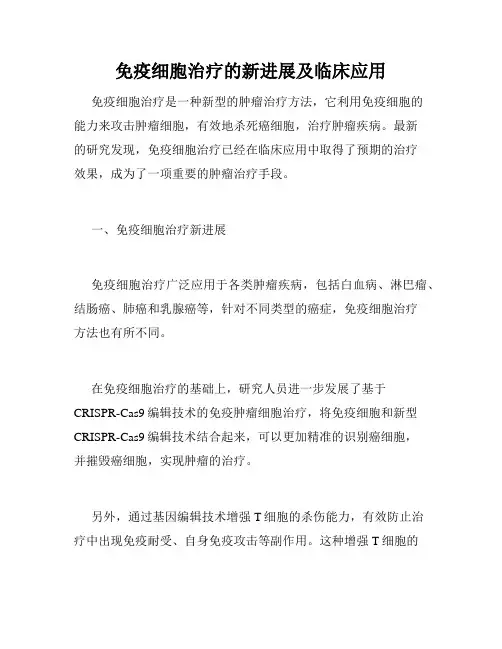 免疫细胞治疗的新进展及临床应用

免疫细胞治疗是一种新型的肿瘤治疗方法，它利用免疫细胞的能力来攻击肿瘤细胞，有效地杀死癌细胞，治疗肿瘤疾病。最新的研究发现，免疫细胞治疗已经在临床应用中取得了预期的治疗效果，成为了一项重要的肿瘤治疗手段。

一、免疫细胞治疗新进展

免疫细胞治疗广泛应用于各类肿瘤疾病，包括白血病、淋巴瘤、结肠癌、肺癌和乳腺癌等，针对不同类型的癌症，免疫细胞治疗方法也有所不同。

在免疫细胞治疗的基础上，研究人员进一步发展了基于CRISPR-Cas9编辑技术的免疫肿瘤细胞治疗，将免疫细胞和新型CRISPR-Cas9编辑技术结合起来，可以更加精准的识别癌细胞，并摧毁癌细胞，实现肿瘤的治疗。

另外，通过基因编辑技术增强T细胞的杀伤能力，有效防止治疗中出现免疫耐受、自身免疫攻击等副作用。这种增强T细胞的